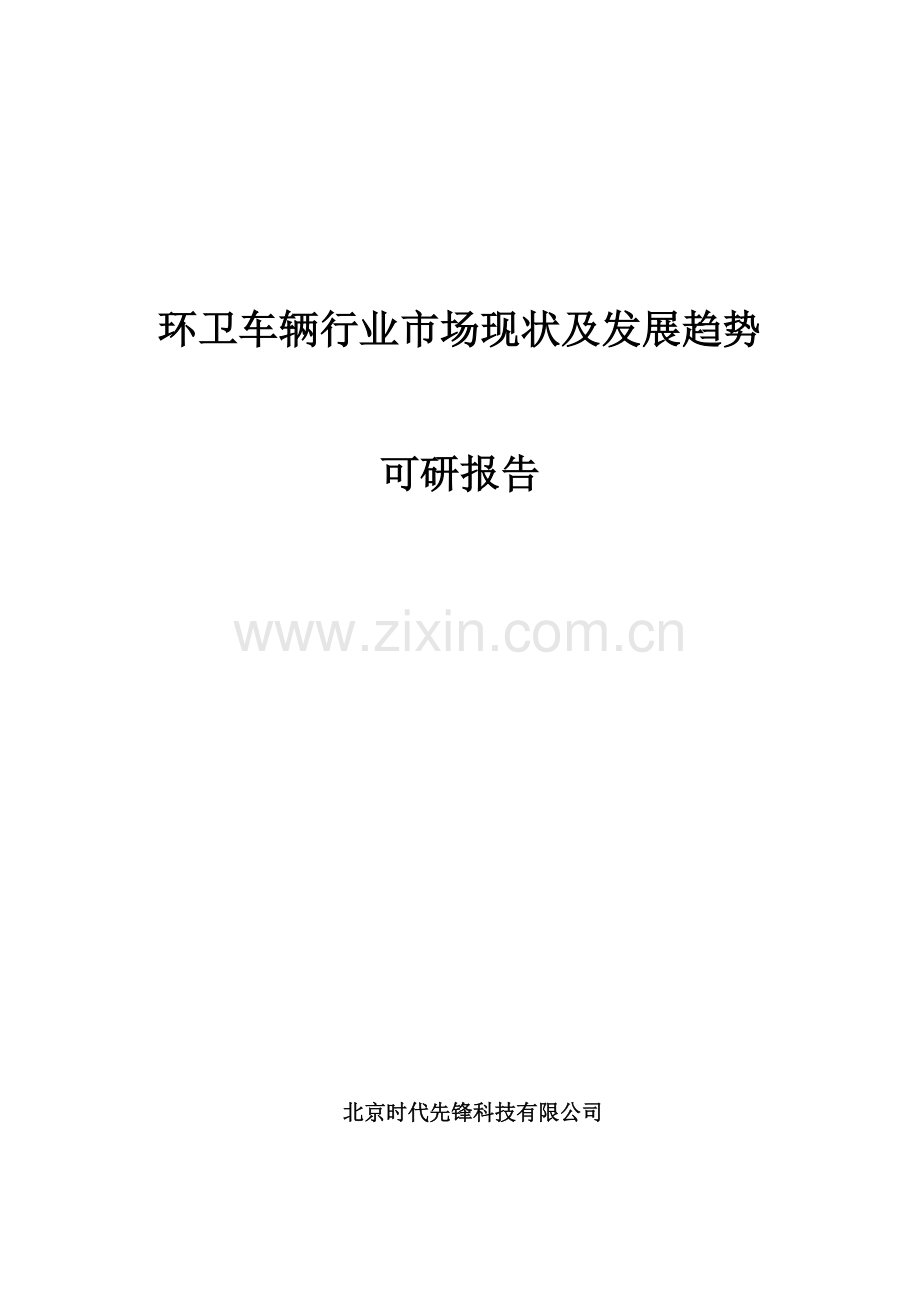 环卫车辆行业市场现状及发展趋势

可研报告

www.zixin.com.cn

北京时代先锋科技有限公司